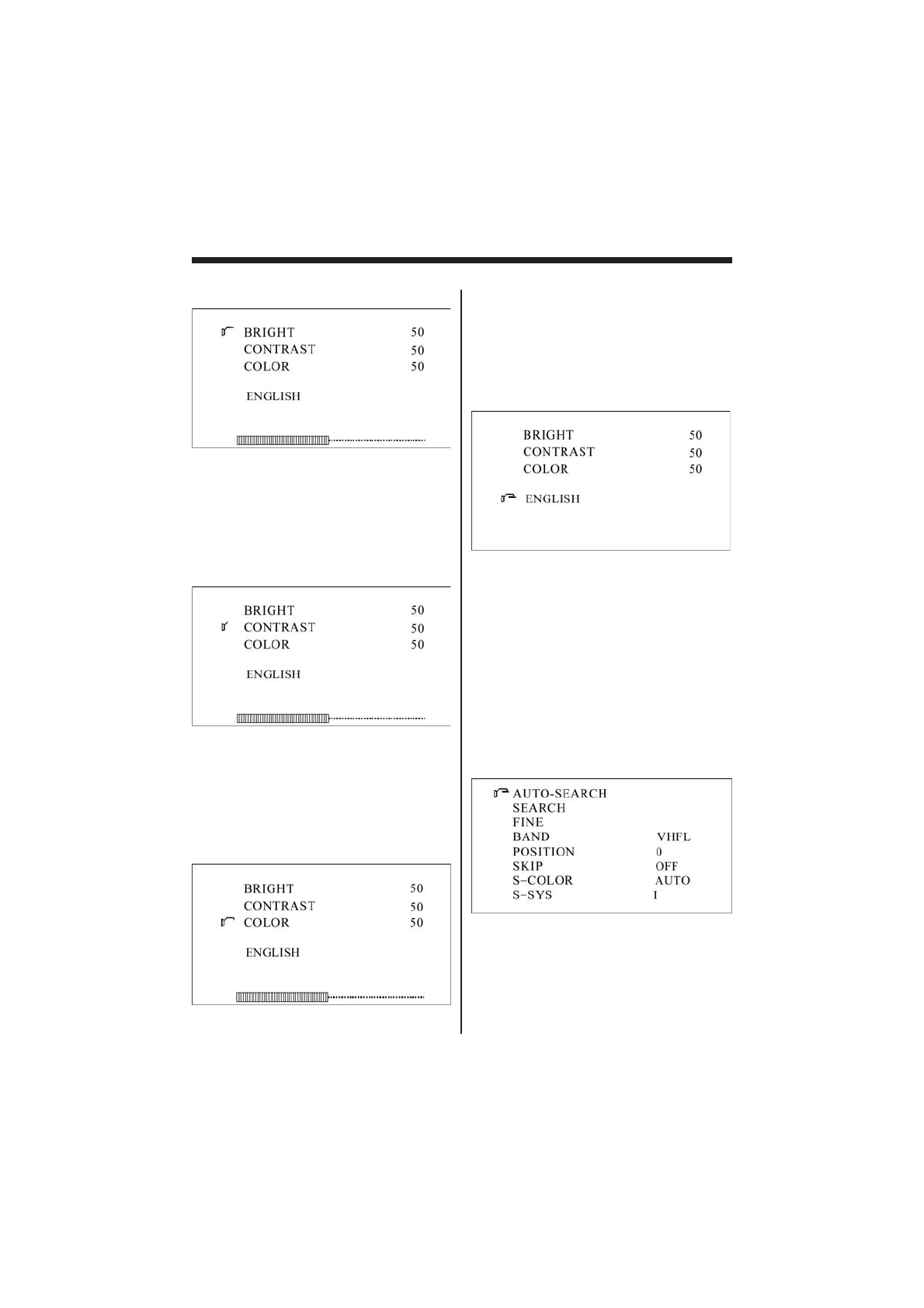 BRIGHT 50
CONTRAST 50
COLOR 50

ENGLISH

BRIGHT 50
CONTRAST 50
COLOR 50

ENGLISH

BRIGHT 50
CONTRAST 50
COLOR 50

ENGLISH

BRIGHT 50
CONTRAST 50
COLOR 50

ENGLISH

AUTO-SEARCH
SEARCH
FINE
BAND VHFL
POSITION 0
SKIP OFF
S-COLOR AUTO
S-SYS I